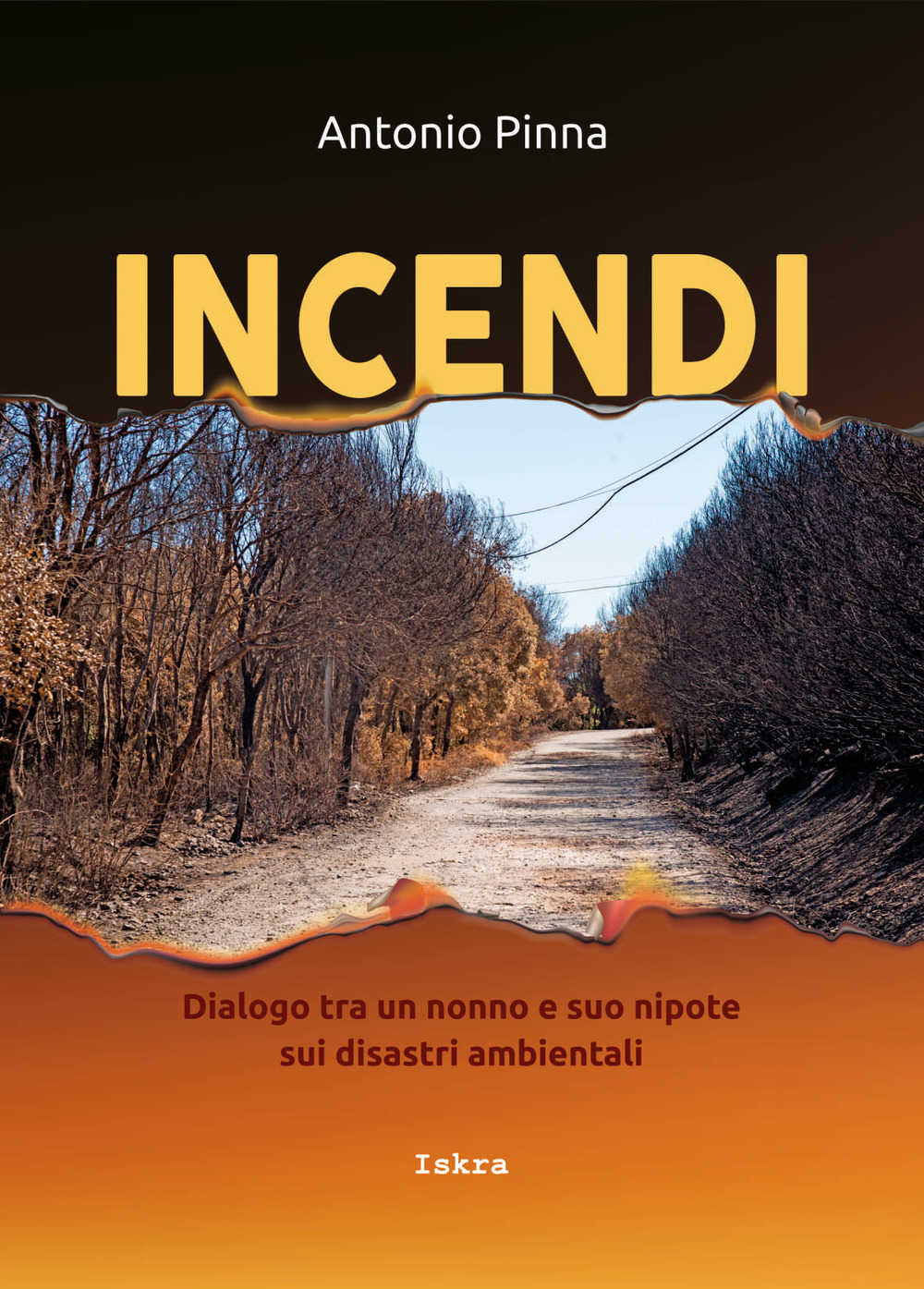 Antonio Pinna

INCENDI

Dialogo tra un nonno e suo nipote sui disastri ambientali

Iskra